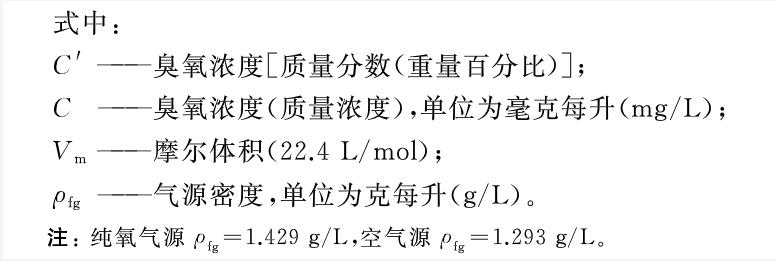 式中：

$C'$ ——臭氧浓度[质量分数(重量百分比)]；

$C$ ——臭氧浓度(质量浓度)，单位为毫克每升(mg/L)；

$V_m$ ——摩尔体积(22.4 L/mol)；

$\rho_{fg}$ ——气源密度，单位为克每升(g/L)。

注：纯氧气源 $\rho_{fg}=1.429$ g/L，空气源 $\rho_{fg}=1.293$ g/L。